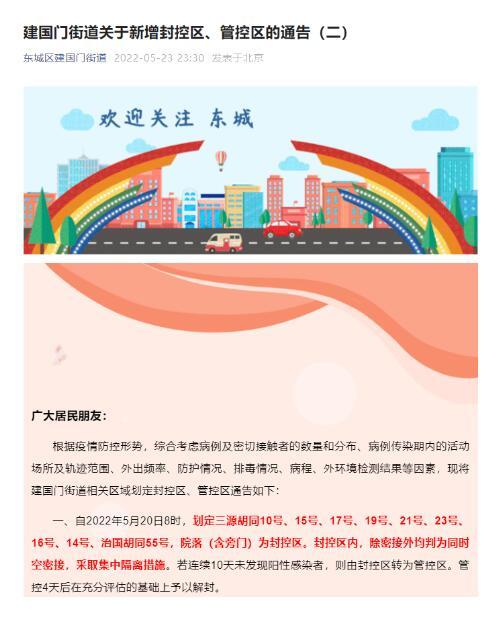 建国门街道关于新增封控区、管控区的通告（二）

东城区建国门街道 2022-05-23 23:30 发表于北京

欢迎关注 东城

广大居民朋友：

根据疫情防控形势，综合考虑病例及密切接触者的数量和分布、病例传染期内的活动场所及轨迹范围、外出频率、防护情况、排毒情况、病程、外环境检测结果等因素，现将建国门街道相关区域划定封控区、管控区通告如下：

一、自2022年5月20日8时，划定三源胡同10号、15号、17号、19号、21号、23号、16号、14号、治国胡同55号，院落（含旁门）为封控区。封控区内，除密接外均判为同时空密接，采取集中隔离措施。若连续10天未发现阳性感染者，则由封控区转为管控区。管控4天后在充分评估的基础上予以解封。